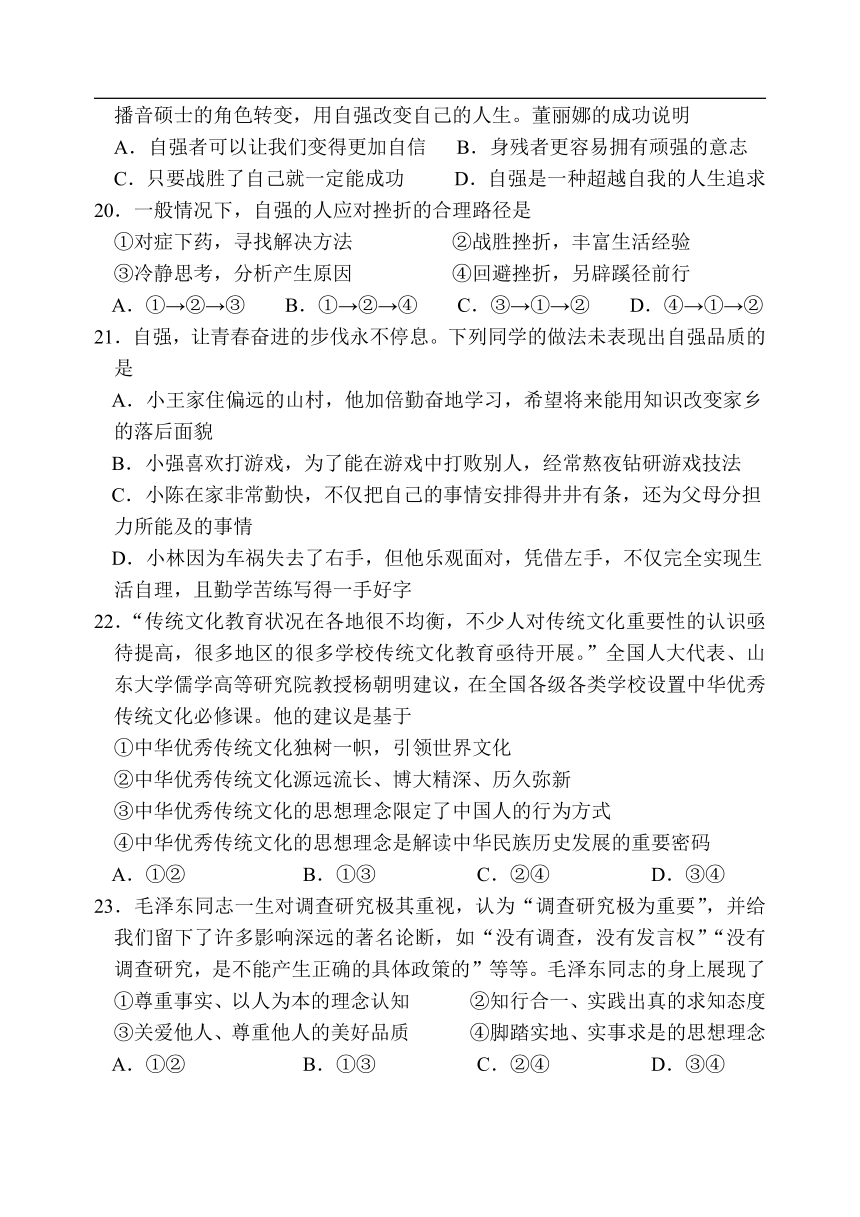 播音硕士的角色转变，用自强改变自己的人生。董丽娜的成功说明

A．自强者可以让我们变得更加自信　B．身残者更容易拥有顽强的意志

C．只要战胜了自己就一定能成功　D．自强是一种超越自我的人生追求

20．一般情况下，自强的人应对挫折的合理路径是

①对症下药，寻找解决方法　②战胜挫折，丰富生活经验

③冷静思考，分析产生原因　④回避挫折，另辟蹊径前行

A．①→②→③　B．①→②→④　C．③→①→②　D．④→①→②

21．自强，让青春奋进的步伐永不停息。下列同学的做法未表现出自强品质的是

A．小王家住偏远的山村，他加倍勤奋地学习，希望将来能用知识改变家乡的落后面貌

B．小强喜欢打游戏，为了能在游戏中打败别人，经常熬夜钻研游戏技法

C．小陈在家非常勤快，不仅把自己的事情安排得井井有条，还为父母分担力所能及的事情

D．小林因为车祸失去了右手，但他乐观面对，凭借左手，不仅完全实现生活自理，且勤学苦练写得一手好字

22．“传统文化教育状况在各地很不均衡，不少人对传统文化重要性的认识亟待提高，很多地区的很多学校传统文化教育亟待开展。”全国人大代表、山东大学儒学高等研究院教授杨朝明建议，在全国各级各类学校设置中华优秀传统文化必修课。他的建议是基于

①中华优秀传统文化独树一帜，引领世界文化

②中华优秀传统文化源远流长、博大精深、历久弥新

③中华优秀传统文化的思想理念限定了中国人的行为方式

④中华优秀传统文化的思想理念是解读中华民族历史发展的重要密码

A．①②　B．①③　C．②④　D．③④

23．毛泽东同志一生对调查研究极其重视，认为“调查研究极为重要”，并给我们留下了许多影响深远的著名论断，如“没有调查，没有发言权”“没有调查研究，是不能产生正确的具体政策的”等等。毛泽东同志的身上展现了

①尊重事实、以人为本的理念认知　②知行合一、实践出真的求知态度

③关爱他人、尊重他人的美好品质　④脚踏实地、实事求是的思想理念

A．①②　B．①③　C．②④　D．③④